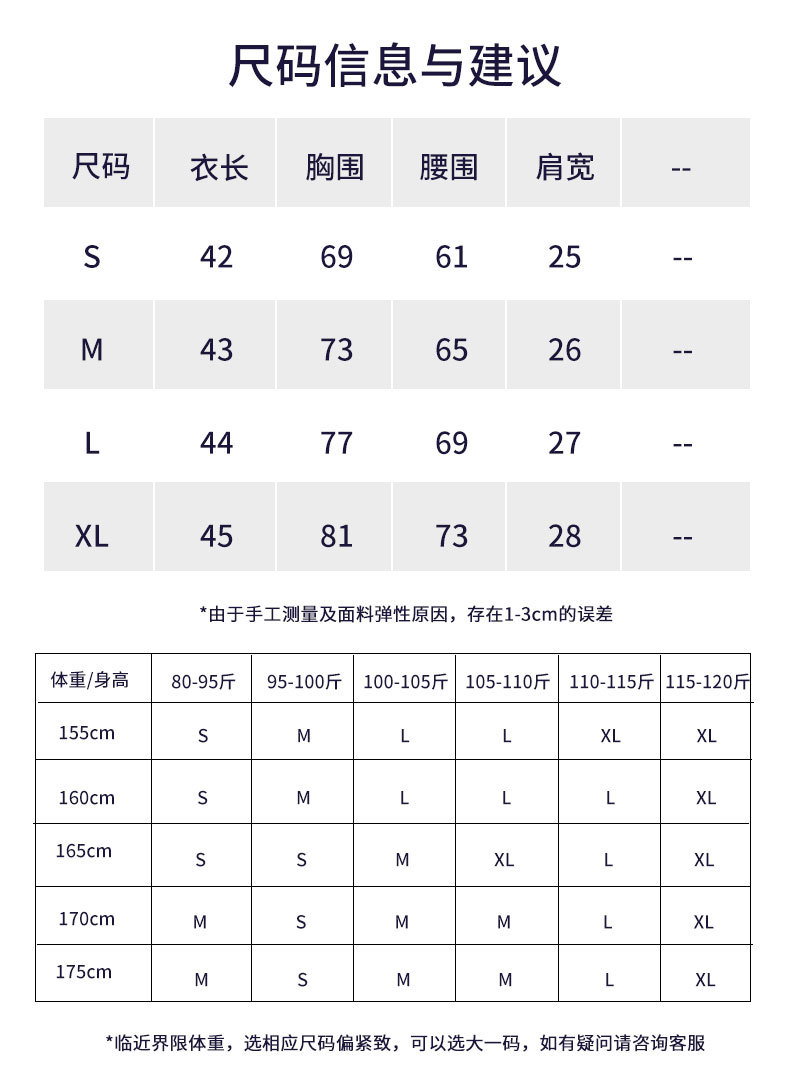 尺码信息与建议

| 尺码 | 衣长 | 胸围 | 腰围 | 肩宽 | -- |
|---|---|---|---|---|---|
| S | 42 | 69 | 61 | 25 | -- |
| M | 43 | 73 | 65 | 26 | -- |
| L | 44 | 77 | 69 | 27 | -- |
| XL | 45 | 81 | 73 | 28 | -- |

*由于手工测量及面料弹性原因，存在1-3cm的误差

| 体重/身高 | 80-95斤 | 95-100斤 | 100-105斤 | 105-110斤 | 110-115斤 | 115-120斤 |
|---|---|---|---|---|---|---|
| 155cm | S | M | L | L | XL | XL |
| 160cm | S | M | L | L | L | XL |
| 165cm | S | S | M | XL | L | XL |
| 170cm | M | S | M | M | L | XL |
| 175cm | M | S | M | M | L | XL |

*临近界限体重，选相应尺码偏紧致，可以选大一码，如有疑问请咨询客服